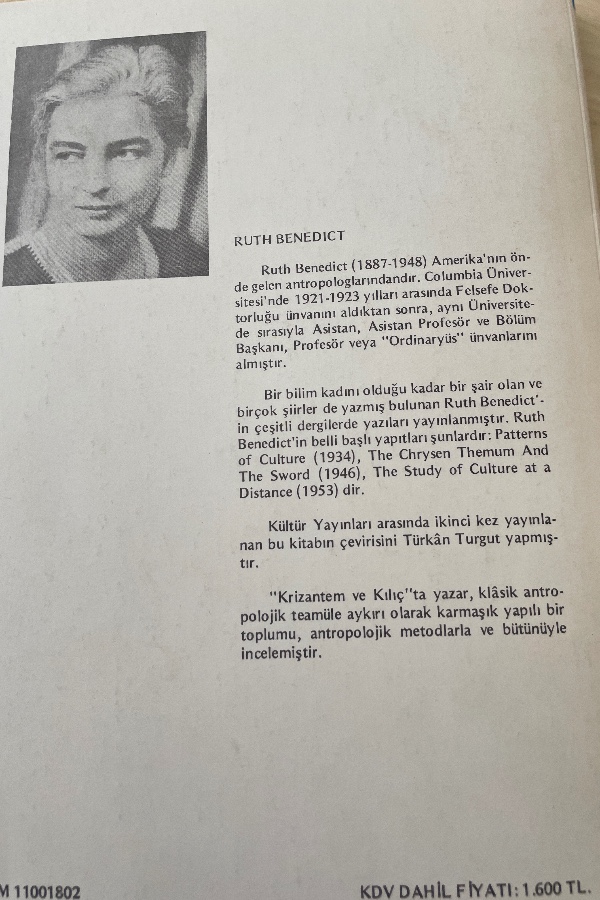 RUTH BENEDICT

Ruth Benedict (1887-1948) Amerika'nın önde gelen antropologlarındandır. Columbia Üniversitesi'nde 1921-1923 yılları arasında Felsefe Doktorluğu ünvanını aldıktan sonra, aynı Üniversitede sırasıyla Asistan, Asistan Profesör ve Bölüm Başkanı, Profesör veya "Ordinaryüs" ünvanlarını almıştır.

Bir bilim kadını olduğu kadar bir şair olan ve birçok şiirler de yazmış bulunan Ruth Benedict'in çeşitli dergilerde yazıları yayınlanmıştır. Ruth Benedict'in belli başlı yapıtları şunlardır: Patterns of Culture (1934), The Chrysen Themum And The Sword (1946), The Study of Culture at a Distance (1953) dir.

Kültür Yayınları arasında ikinci kez yayınlanan bu kitabın çevirisini Türkân Turgut yapmıştır.

"Krizantem ve Kılıç"ta yazar, klâsik antropolojik teamüle aykırı olarak karmaşık yapılı bir toplumu, antropolojik metodlarla ve bütünüyle incelemiştir.

M 11001802

KDV DAHİL FİYATI: 1.600 TL.